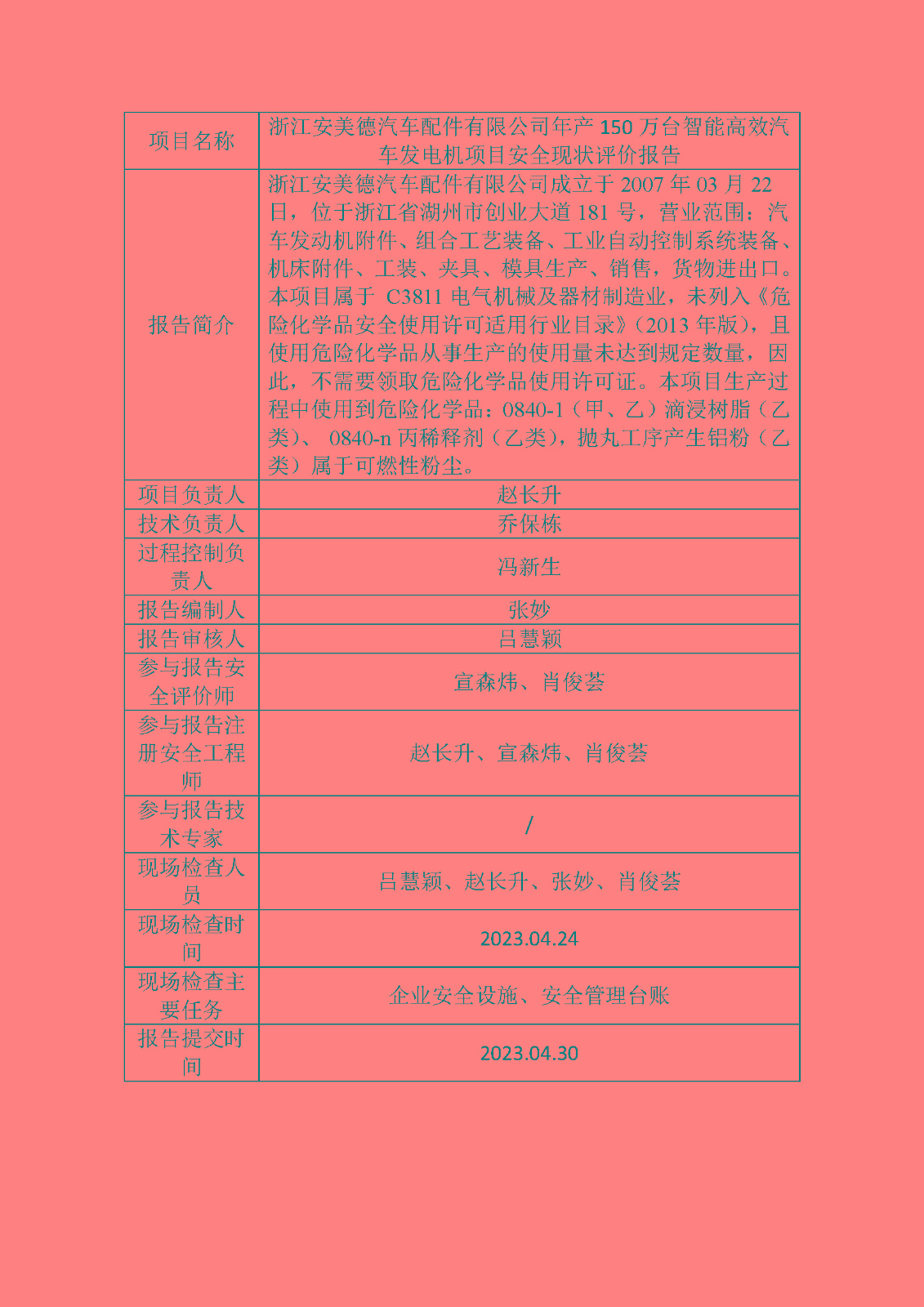 | 项目名称 | 浙江安美德汽车配件有限公司年产 150 万台智能高效汽车发电机项目安全现状评价报告 |
|---|---|
| 报告简介 | 浙江安美德汽车配件有限公司成立于 2007 年 03 月 22 日，位于浙江省湖州市创业大道 181 号，营业范围：汽车发动机附件、组合工艺装备、工业自动控制系统装备、机床附件、工装、夹具、模具生产、销售，货物进出口。本项目属于 C3811 电气机械及器材制造业，未列入《危险化学品安全使用许可适用行业目录》(2013 年版)，且使用危险化学品从事生产的使用量未达到规定数量，因此，不需要领取危险化学品使用许可证。本项目生产过程中使用到危险化学品：0840-1（甲、乙）滴浸树脂（乙类）、 0840-n 丙稀释剂（乙类），抛丸工序产生铝粉（乙类）属于可燃性粉尘。 |
| 项目负责人 | 赵长升 |
| 技术负责人 | 乔保栋 |
| 过程控制负责人 | 冯新生 |
| 报告编制人 | 张妙 |
| 报告审核人 | 吕慧颖 |
| 参与报告安全评价师 | 宣森炜、肖俊荟 |
| 参与报告注册安全工程师 | 赵长升、宣森炜、肖俊荟 |
| 参与报告技术专家 | / |
| 现场检查人员 | 吕慧颖、赵长升、张妙、肖俊荟 |
| 现场检查时间 | 2023.04.24 |
| 现场检查主要任务 | 企业安全设施、安全管理台账 |
| 报告提交时间 | 2023.04.30 |